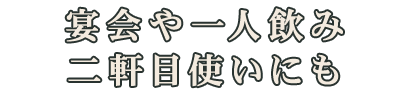 宴会や一人飲み
二軒目使いにも